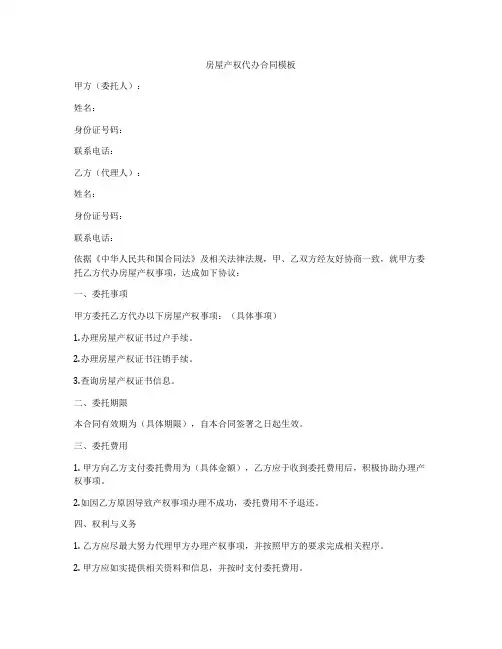 房屋产权代办合同模板

甲方（委托人）：

姓名：

身份证号码：

联系电话：

乙方（代理人）：

姓名：

身份证号码：

联系电话：

依据《中华人民共和国合同法》及相关法律法规，甲、乙双方经友好协商一致，就甲方委托乙方代办房屋产权事项，达成如下协议：

一、委托事项

甲方委托乙方代办以下房屋产权事项：（具体事项）

1.办理房屋产权证书过户手续。

2.办理房屋产权证书注销手续。

3.查询房屋产权证书信息。

二、委托期限

本合同有效期为（具体期限），自本合同签署之日起生效。

三、委托费用

1. 甲方向乙方支付委托费用为（具体金额），乙方应于收到委托费用后，积极协助办理产权事项。

2.如因乙方原因导致产权事项办理不成功，委托费用不予退还。

四、权利与义务

1. 乙方应尽最大努力代理甲方办理产权事项，并按照甲方的要求完成相关程序。

2. 甲方应如实提供相关资料和信息，并按时支付委托费用。